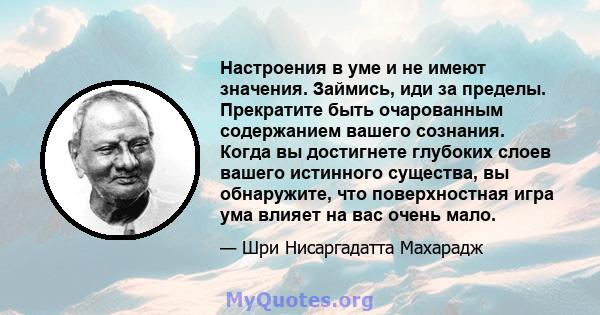 Настроения в уме и не имеют значения. Займись, иди за пределы. Прекратите быть очарованным содержанием вашего сознания. Когда вы достигнете глубоких слоев вашего истинного существа, вы обнаружите, что поверхностная игра ума влияет на вас очень мало.

— Шри Нисаргадатта Махарадж

MyQuotes.org